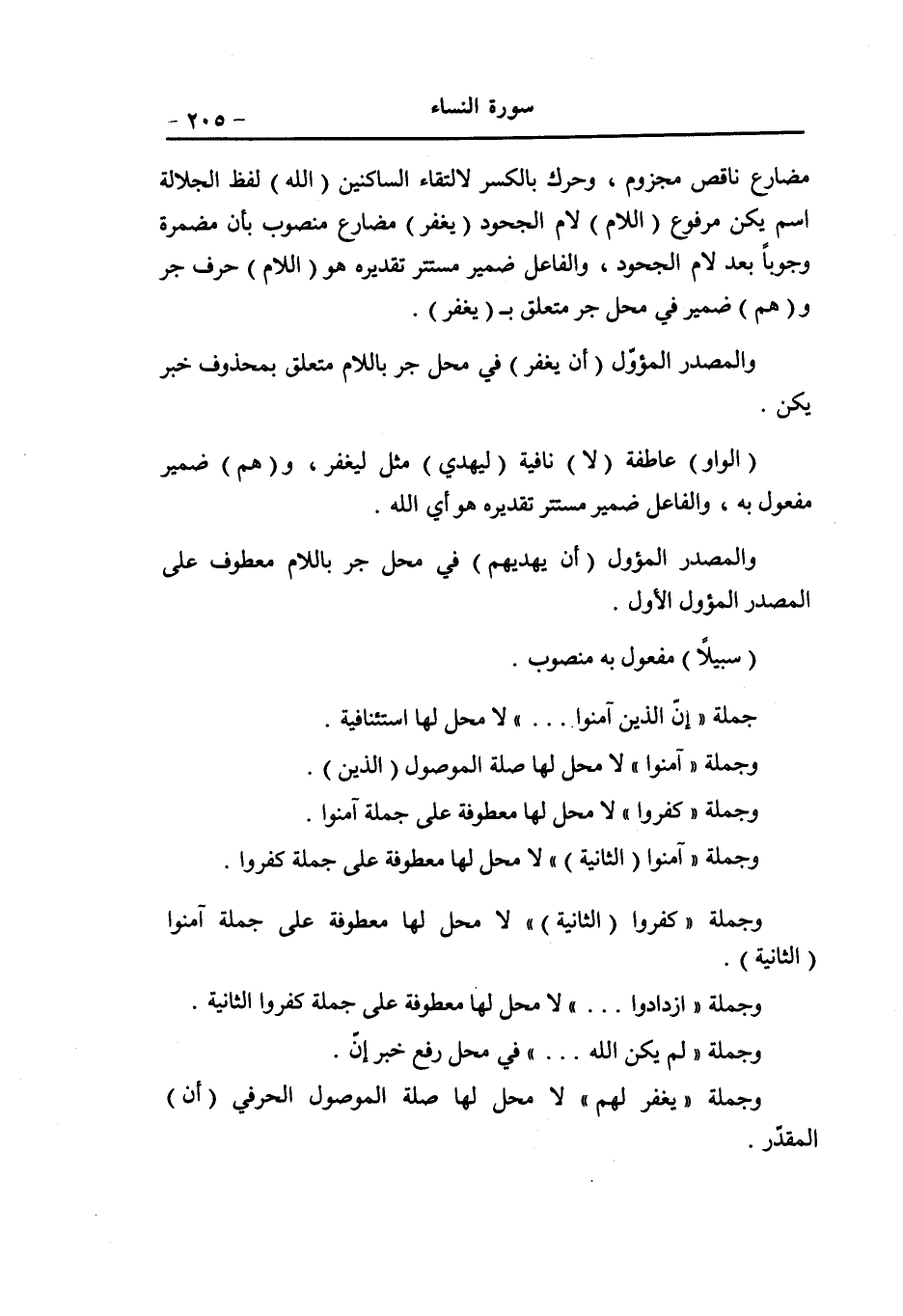 سورة النساء - ٢٠٥ -

مضارع ناقص مجزوم ، وحرك بالكسر لالتقاء الساكنين ( الله ) لفظ الجلالة اسم يكن مرفوع ( اللام ) لام الجحود ( يغفر ) مضارع منصوب بأن مضمرة وجوباً بعد لام الجحود ، والفاعل ضمير مستتر تقديره هو ( اللام ) حرف جر و ( هم ) ضمير في محل جر متعلق بـ ( يغفر ) .

والمصدر المؤوّل ( أن يغفر ) في محل جر باللام متعلق بمحذوف خبر يكن .

( الواو ) عاطفة ( لا ) نافية ( ليهدي ) مثل ليغفر ، و ( هم ) ضمير مفعول به ، والفاعل ضمير مستتر تقديره هو أي الله .

والمصدر المؤول ( أن يهديهم ) في محل جر باللام معطوف على المصدر المؤول الأول .

( سبيلاً ) مفعول به منصوب .

جملة « إنّ الذين آمنوا . . . » لا محل لها استئنافية .

وجملة « آمنوا » لا محل لها صلة الموصول ( الذين ) .

وجملة « كفروا » لا محل لها معطوفة على جملة آمنوا .

وجملة « آمنوا ( الثانية ) » لا محل لها معطوفة على جملة كفروا .

وجملة « كفروا ( الثانية ) » لا محل لها معطوفة على جملة آمنوا ( الثانية ) .

وجملة « ازدادوا . . . » لا محل لها معطوفة على جملة كفروا الثانية .

وجملة « لم يكن الله . . . » في محل رفع خبر إنّ .

وجملة « يغفر لهم » لا محل لها صلة الموصول الحرفي ( أن ) المقدّر .